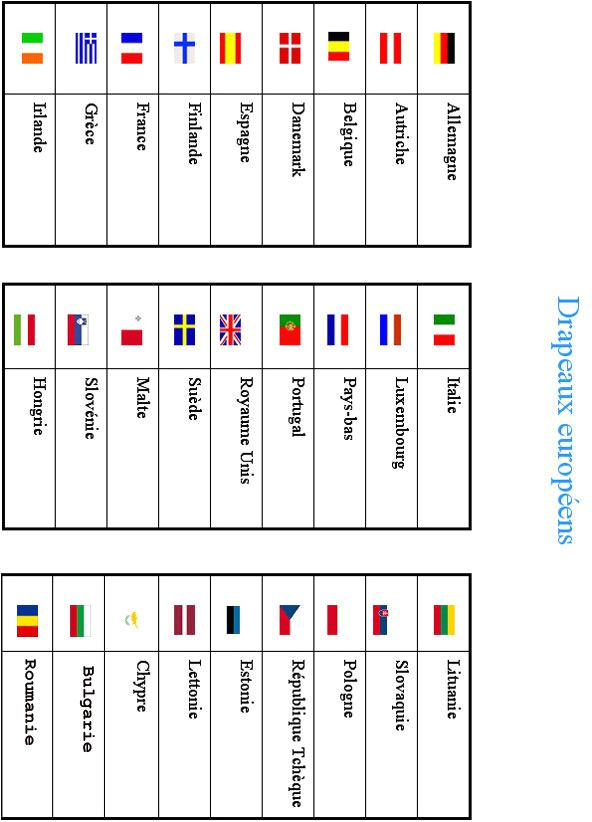 Drapeaux européens

Allemagne
Autriche
Belgique
Danemark
Espagne
Finlande
France
Grèce
Irlande

Italie
Luxembourg
Pays-bas
Portugal
Royaume Unis
Suède
Malte
Slovénie
Hongrie

Lituanie
Slovaquie
Pologne
République Tchèque
Estonie
Lettonie
Chypre
Bulgarie
Roumanie